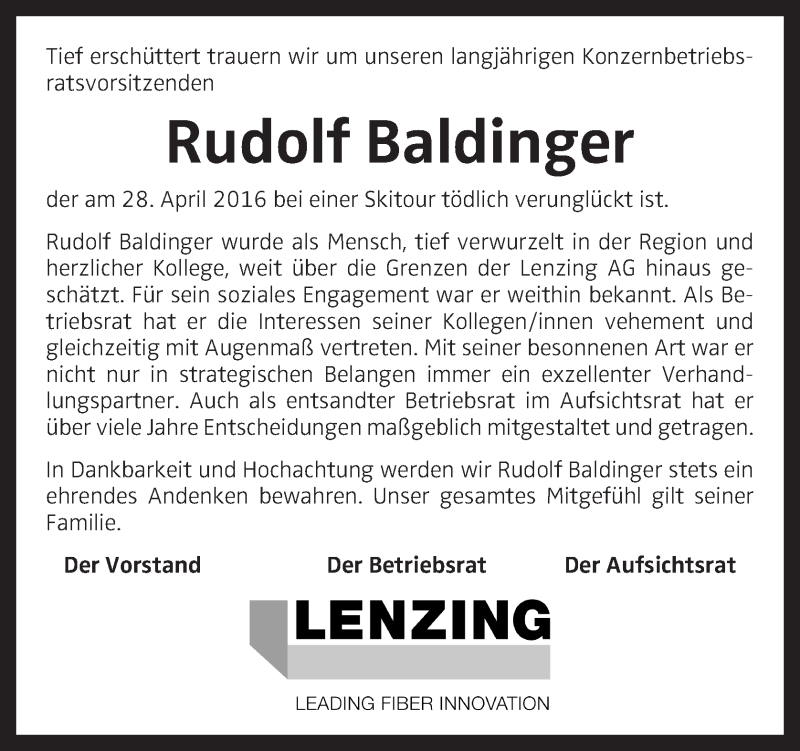 Tief erschüttert trauern wir um unseren langjährigen Konzernbetriebsratsvorsitzenden

Rudolf Baldinger

der am 28. April 2016 bei einer Skitour tödlich verunglückt ist.

Rudolf Baldinger wurde als Mensch, tief verwurzelt in der Region und herzlicher Kollege, weit über die Grenzen der Lenzing AG hinaus geschätzt. Für sein soziales Engagement war er weithin bekannt. Als Betriebsrat hat er die Interessen seiner Kollegen/innen vehement und gleichzeitig mit Augenmaß vertreten. Mit seiner besonnenen Art war er nicht nur in strategischen Belangen immer ein exzellenter Verhandlungspartner. Auch als entsandter Betriebsrat im Aufsichtsrat hat er über viele Jahre Entscheidungen maßgeblich mitgestaltet und getragen.

In Dankbarkeit und Hochachtung werden wir Rudolf Baldinger stets ein ehrendes Andenken bewahren. Unser gesamtes Mitgefühl gilt seiner Familie.

Der Vorstand Der Betriebsrat Der Aufsichtsrat

LENZING

LEADING FIBER INNOVATION